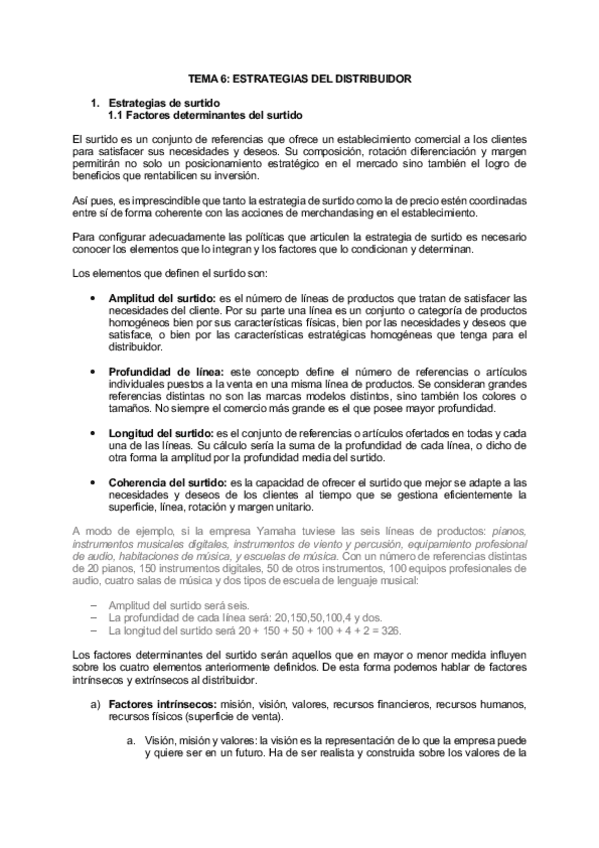 TEMA 6: ESTRATEGIAS DEL DISTRIBUIDOR

1. Estrategias de surtido
1.1 Factores determinantes del surtido

El surtido es un conjunto de referencias que ofrece un establecimiento comercial a los clientes para satisfacer sus necesidades y deseos. Su composición, rotación diferenciación y margen permitirán no solo un posicionamiento estratégico en el mercado sino también el logro de beneficios que rentabilicen su inversión.

Así pues, es imprescindible que tanto la estrategia de surtido como la de precio estén coordinadas entre sí de forma coherente con las acciones de merchandasing en el establecimiento.

Para configurar adecuadamente las políticas que articulen la estrategia de surtido es necesario conocer los elementos que lo integran y los factores que lo condicionan y determinan.

Los elementos que definen el surtido son:

• Amplitud del surtido: es el número de líneas de productos que tratan de satisfacer las necesidades del cliente. Por su parte una línea es un conjunto o categoría de productos homogéneos bien por sus características físicas, bien por las necesidades y deseos que satisface, o bien por las características estratégicas homogéneas que tenga para el distribuidor.

• Profundidad de línea: este concepto define el número de referencias o artículos individuales puestos a la venta en una misma línea de productos. Se consideran grandes referencias distintas no son las marcas modelos distintos, sino también los colores o tamaños. No siempre el comercio más grande es el que posee mayor profundidad.

• Longitud del surtido: es el conjunto de referencias o artículos ofertados en todas y cada una de las líneas. Su cálculo sería la suma de la profundidad de cada línea, o dicho de otra forma la amplitud por la profundidad media del surtido.

• Coherencia del surtido: es la capacidad de ofrecer el surtido que mejor se adapte a las necesidades y deseos de los clientes al tiempo que se gestiona eficientemente la superficie, línea, rotación y margen unitario.

A modo de ejemplo, si la empresa Yamaha tuviese las seis líneas de productos: pianos, instrumentos musicales digitales, instrumentos de viento y percusión, equipamiento profesional de audio, habitaciones de música, y escuelas de música. Con un número de referencias distintas de 20 pianos, 150 instrumentos digitales, 50 de otros instrumentos, 100 equipos profesionales de audio, cuatro salas de música y dos tipos de escuela de lenguaje musical:

– Amplitud del surtido será seis.
– La profundidad de cada línea será: 20,150,50,100,4 y dos.
– La longitud del surtido será 20 + 150 + 50 + 100 + 4 + 2 = 326.

Los factores determinantes del surtido serán aquellos que en mayor o menor medida influyen sobre los cuatro elementos anteriormente definidos. De esta forma podemos hablar de factores intrínsecos y extrínsecos al distribuidor.

a) Factores intrínsecos: misión, visión, valores, recursos financieros, recursos humanos, recursos físicos (superficie de venta).

a. Visión, misión y valores: la visión es la representación de lo que la empresa puede y quiere ser en un futuro. Ha de ser realista y construida sobre los valores de la